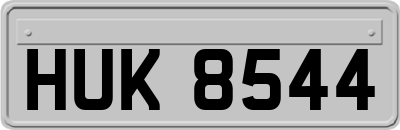 HUK 8544